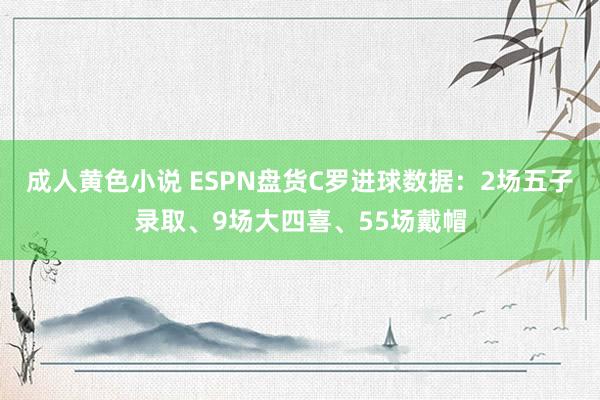 成人黄色小说 ESPN盘货C罗进球数据：2场五子录取、9场大四喜、55场戴帽